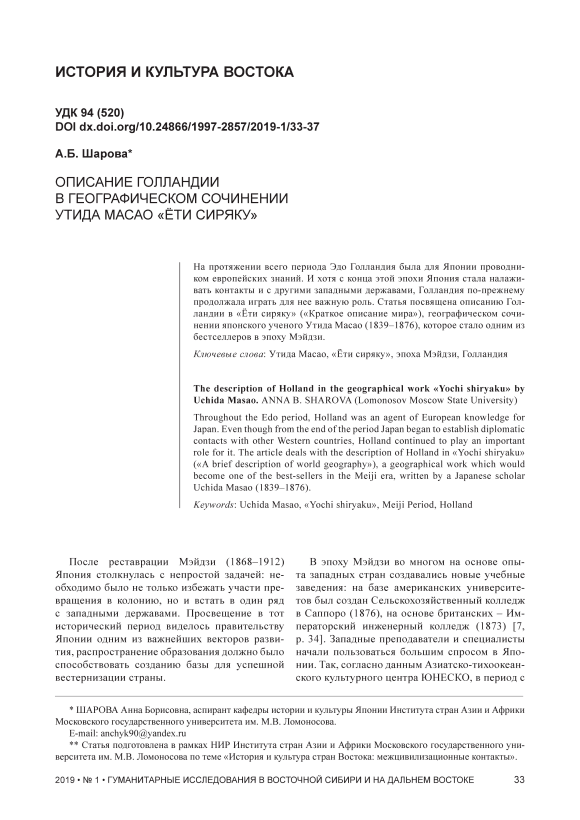 ИСТОРИЯ И КУЛЬТУРА ВОСТОКА

УДК 94 (520)
DOI dx.doi.org/10.24866/1997-2857/2019-1/33-37

А.Б. Шарова*

ОПИСАНИЕ ГОЛЛАНДИИ
В ГЕОГРАФИЧЕСКОМ СОЧИНЕНИИ
УТИДА МАСАО «ЁТИ СИРЯКУ»

На протяжении всего периода Эдо Голландия была для Японии проводником европейских знаний. И хотя с конца этой эпохи Япония стала налаживать контакты и с другими западными державами, Голландия по-прежнему продолжала играть для нее важную роль. Статья посвящена описанию Голландии в «Ёти сиряку» («Краткое описание мира»), географическом сочинении японского ученого Утида Масао (1839–1876), которое стало одним из бестселлеров в эпоху Мэйдзи.

Ключевые слова: Утида Масао, «Ёти сиряку», эпоха Мэйдзи, Голландия

The description of Holland in the geographical work «Yochi shiryaku» by Uchida Masao. ANNA B. SHAROVA (Lomonosov Moscow State University)

Throughout the Edo period, Holland was an agent of European knowledge for Japan. Even though from the end of the period Japan began to establish diplomatic contacts with other Western countries, Holland continued to play an important role for it. The article deals with the description of Holland in «Yochi shiryaku» («A brief description of world geography»), a geographical work which would become one of the best-sellers in the Meiji era, written by a Japanese scholar Uchida Masao (1839–1876).

Keywords: Uchida Masao, «Yochi shiryaku», Meiji Period, Holland

После реставрации Мэйдзи (1868–1912) Япония столкнулась с непростой задачей: необходимо было не только избежать участи превращения в колонию, но и встать в один ряд с западными державами. Просвещение в тот исторический период виделось правительству Японии одним из важнейших векторов развития, распространение образования должно было способствовать созданию базы для успешной вестернизации страны.

В эпоху Мэйдзи во многом на основе опыта западных стран создавались новые учебные заведения: на базе американских университетов был создан Сельскохозяйственный колледж в Саппоро (1876), на основе британских – Императорский инженерный колледж (1873) [7, p. 34]. Западные преподаватели и специалисты начали пользоваться большим спросом в Японии. Так, согласно данным Азиатско-тихоокеанского культурного центра ЮНЕСКО, в период с

* ШАРОВА Анна Борисовна, аспирант кафедры истории и культуры Японии Института стран Азии и Африки Московского государственного университета им. М.В. Ломоносова.
E-mail: anchyk90@yandex.ru
** Статья подготовлена в рамках НИР Института стран Азии и Африки Московского государственного университета им. М.В. Ломоносова по теме «История и культура стран Востока: межцивилизационные контакты».

2019 • № 1 • ГУМАНИТАРНЫЕ ИССЛЕДОВАНИЯ В ВОСТОЧНОЙ СИБИРИ И НА ДАЛЬНЕМ ВОСТОКЕ 33